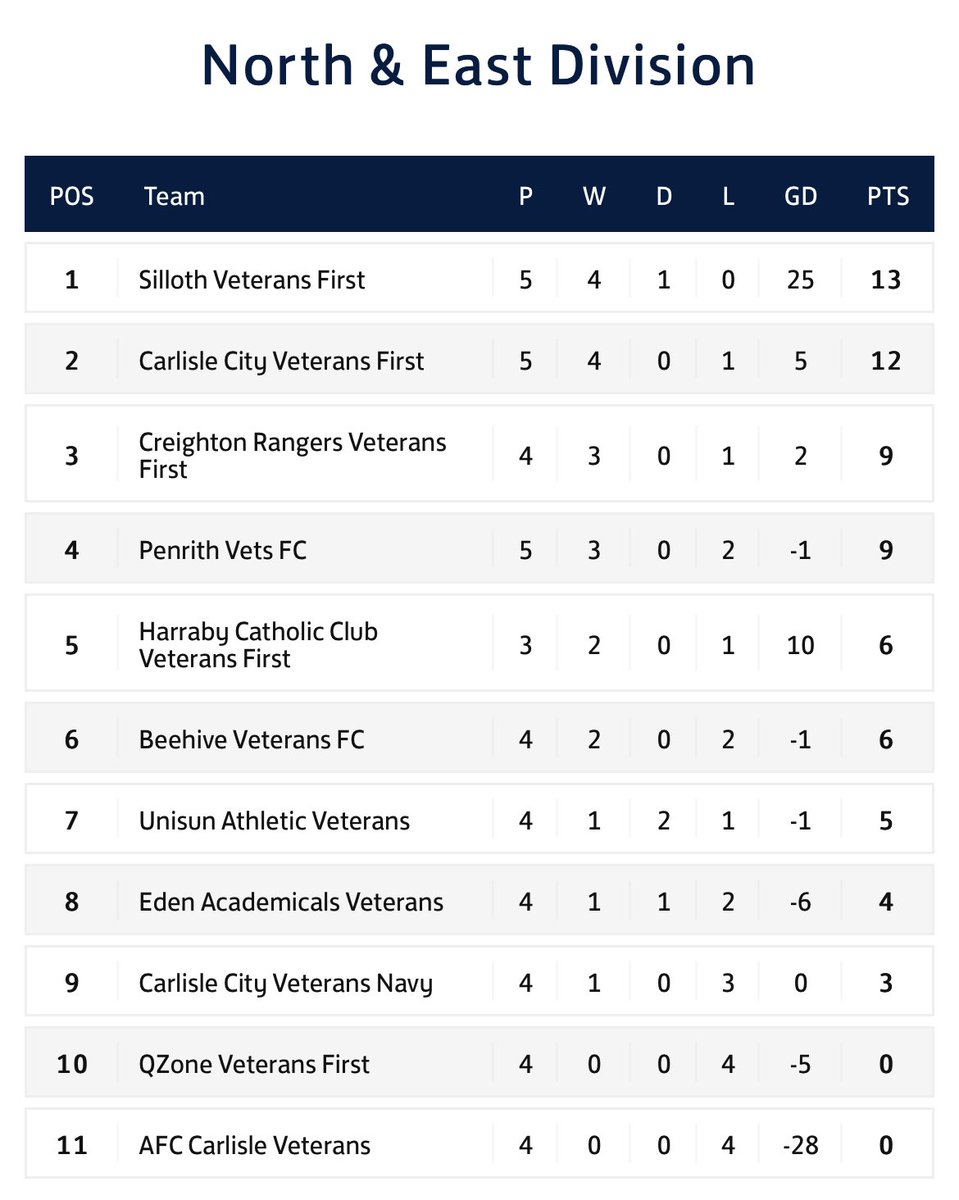 North & East Division

| POS | Team | P | W | D | L | GD | PTS |
|---|---|---|---|---|---|---|---|
| 1 | Silloth Veterans First | 5 | 4 | 1 | 0 | 25 | 13 |
| 2 | Carlisle City Veterans First | 5 | 4 | 0 | 1 | 5 | 12 |
| 3 | Creighton Rangers Veterans First | 4 | 3 | 0 | 1 | 2 | 9 |
| 4 | Penrith Vets FC | 5 | 3 | 0 | 2 | -1 | 9 |
| 5 | Harraby Catholic Club Veterans First | 3 | 2 | 0 | 1 | 10 | 6 |
| 6 | Beehive Veterans FC | 4 | 2 | 0 | 2 | -1 | 6 |
| 7 | Unisun Athletic Veterans | 4 | 1 | 2 | 1 | -1 | 5 |
| 8 | Eden Academicals Veterans | 4 | 1 | 1 | 2 | -6 | 4 |
| 9 | Carlisle City Veterans Navy | 4 | 1 | 0 | 3 | 0 | 3 |
| 10 | QZone Veterans First | 4 | 0 | 0 | 4 | -5 | 0 |
| 11 | AFC Carlisle Veterans | 4 | 0 | 0 | 4 | -28 | 0 |